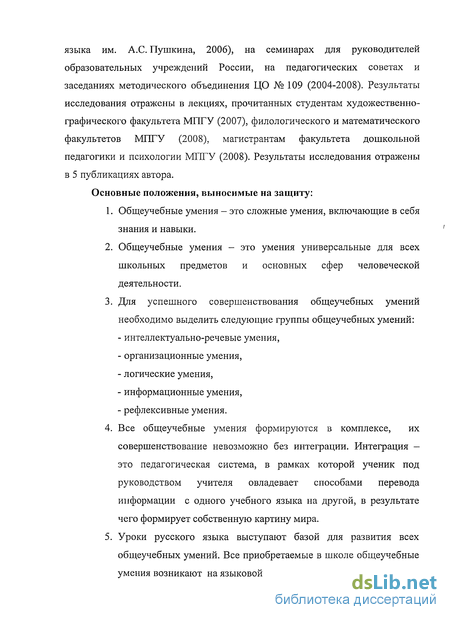 языка им. А.С. Пушкина, 2006), на семинарах для руководителей образовательных учреждений России, на педагогических советах и заседаниях методического объединения ЦО № 109 (2004-2008). Результаты исследования отражены в лекциях, прочитанных студентам художественно-графического факультета МПГУ (2007), филологического и математического факультетов МПГУ (2008), магистрантам факультета дошкольной педагогики и психологии МПГУ (2008). Результаты исследования отражены в 5 публикациях автора.

Основные положения, выносимые на защиту:

1. Общеучебные умения – это сложные умения, включающие в себя знания и навыки.
2. Общеучебные умения – это умения универсальные для всех школьных предметов и основных сфер человеческой деятельности.
3. Для успешного совершенствования общеучебных умений необходимо выделить следующие группы общеучебных умений:
- интеллектуально-речевые умения,
- организационные умения,
- логические умения,
- информационные умения,
- рефлексивные умения.
4. Все общеучебные умения формируются в комплексе, их совершенствование невозможно без интеграции. Интеграция – это педагогическая система, в рамках которой ученик под руководством учителя овладевает способами перевода информации с одного учебного языка на другой, в результате чего формирует собственную картину мира.
5. Уроки русского языка выступают базой для развития всех общеучебных умений. Все приобретаемые в школе общеучебные умения возникают на языковой

dsLib.net
библиотека диссертаций